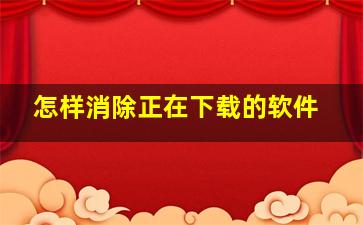 怎样消除正在下载的软件